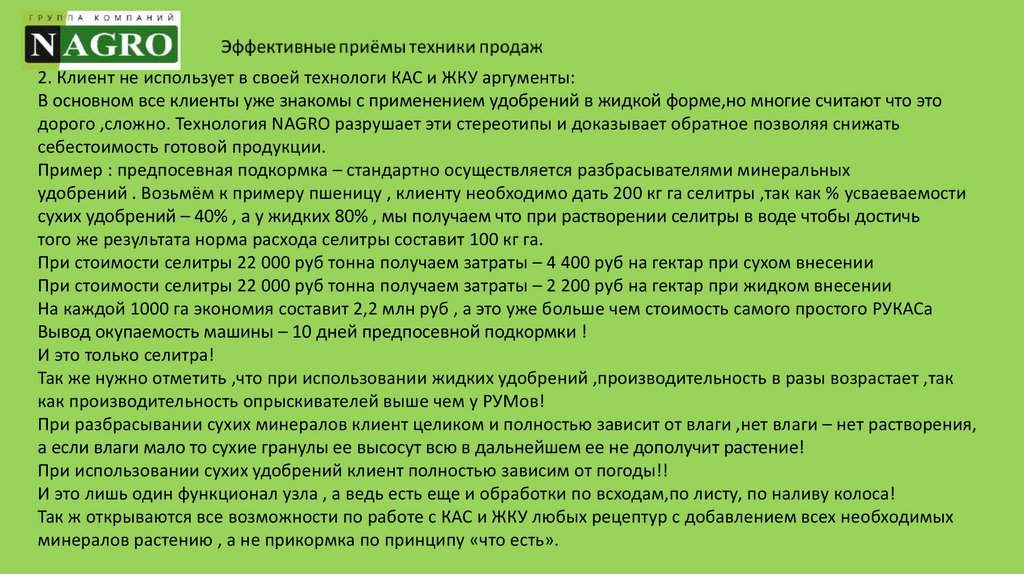 ГРУППА КОМПАНИЙ
NAGRO

Эффективные приёмы техники продаж

2. Клиент не использует в своей технологи КАС и ЖКУ аргументы:
В основном все клиенты уже знакомы с применением удобрений в жидкой форме,но многие считают что это дорого ,сложно. Технология NAGRO разрушает эти стереотипы и доказывает обратное позволяя снижать себестоимость готовой продукции.
Пример : предпосевная подкормка – стандартно осуществляется разбрасывателями минеральных удобрений . Возьмём к примеру пшеницу , клиенту необходимо дать 200 кг га селитры ,так как % усваеваемости сухих удобрений – 40% , а у жидких 80% , мы получаем что при растворении селитры в воде чтобы достичь того же результата норма расхода селитры составит 100 кг га.
При стоимости селитры 22 000 руб тонна получаем затраты – 4 400 руб на гектар при сухом внесении
При стоимости селитры 22 000 руб тонна получаем затраты – 2 200 руб на гектар при жидком внесении
На каждой 1000 га экономия составит 2,2 млн руб , а это уже больше чем стоимость самого простого РУКАСа
Вывод окупаемость машины – 10 дней предпосевной подкормки !
И это только селитра!
Так же нужно отметить ,что при использовании жидких удобрений ,производительность в разы возрастает ,так как производительность опрыскивателей выше чем у РУМов!
При разбрасывании сухих минералов клиент целиком и полностью зависит от влаги ,нет влаги – нет растворения, а если влаги мало то сухие гранулы ее высосут всю в дальнейшем ее не дополучит растение!
При использовании сухих удобрений клиент полностью зависим от погоды!!
И это лишь один функционал узла , а ведь есть еще и обработки по всходам,по листу, по наливу колоса!
Так ж открываются все возможности по работе с КАС и ЖКУ любых рецептур с добавлением всех необходимых минералов растению , а не прикормка по принципу «что есть».